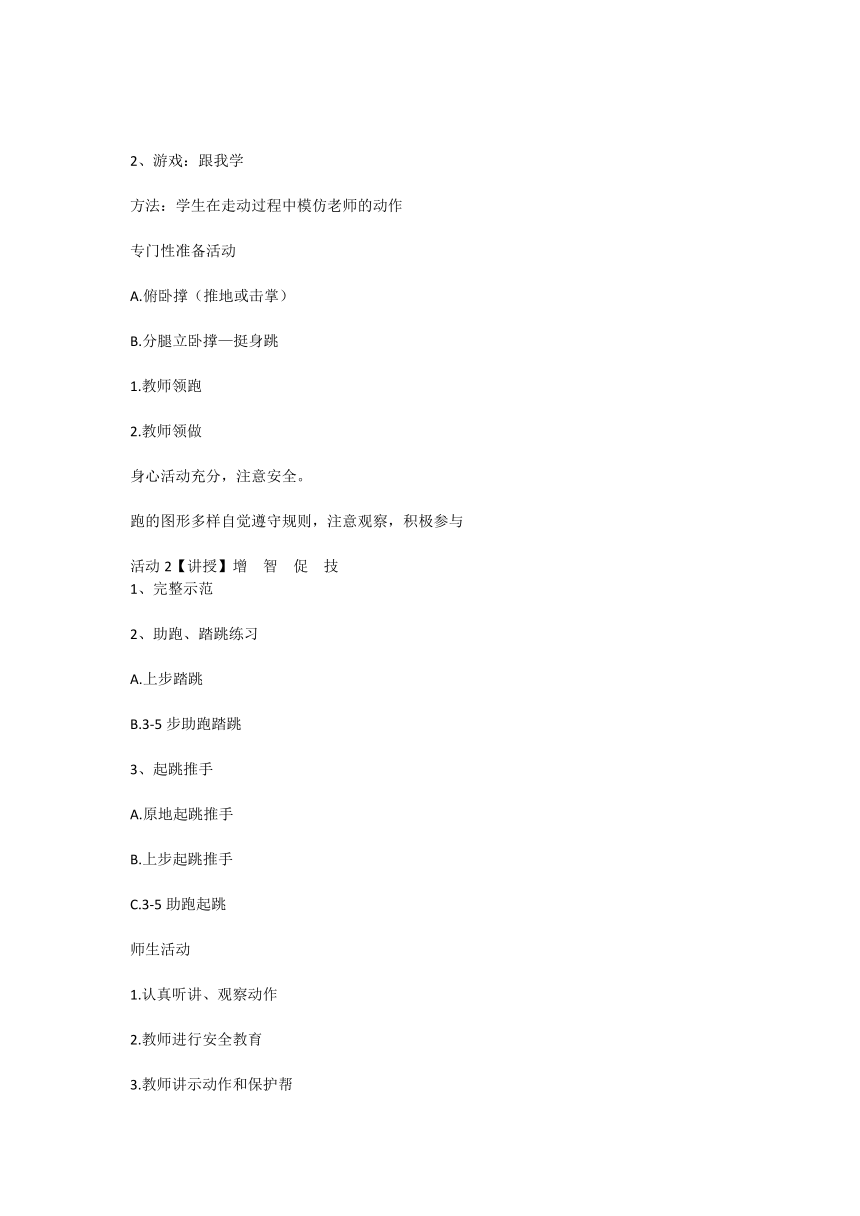 2、游戏：跟我学

方法：学生在走动过程中模仿老师的动作

专门性准备活动

A.俯卧撑（推地或击掌）

B.分腿立卧撑—挺身跳

1.教师领跑

2.教师领做

身心活动充分，注意安全。

跑的图形多样自觉遵守规则，注意观察，积极参与

活动 2【讲授】增　智　促　技
1、完整示范

2、助跑、踏跳练习

A.上步踏跳

B.3-5 步助跑踏跳

3、起跳推手

A.原地起跳推手

B.上步起跳推手

C.3-5 助跑起跳

师生活动

1.认真听讲、观察动作

2.教师进行安全教育

3.教师讲示动作和保护帮